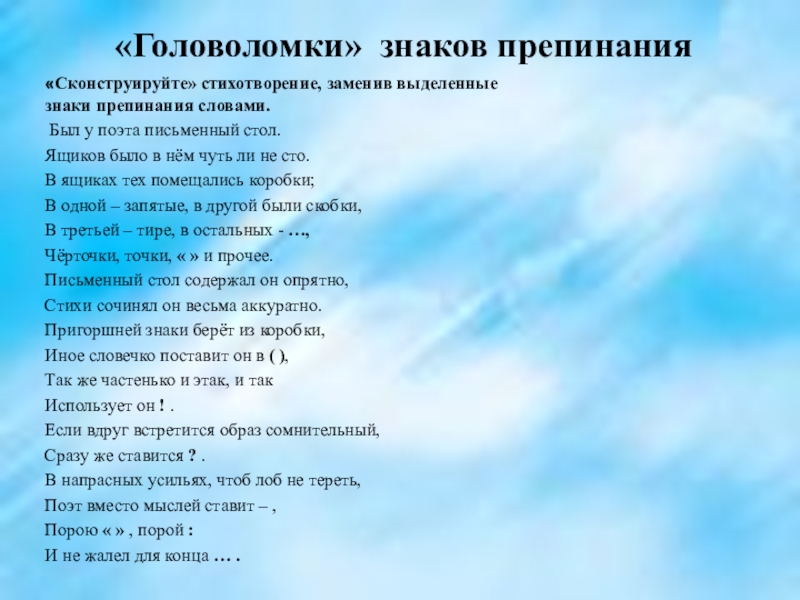 «Головоломки» знаков препинания

«Сконструируйте» стихотворение, заменив выделенные знаки препинания словами.

Был у поэта письменный стол.
Ящиков было в нём чуть ли не сто.
В ящиках тех помещались коробки;
В одной – запятые, в другой были скобки,
В третьей – тире, в остальных - …,
Чёрточки, точки, « » и прочее.
Письменный стол содержал он опрятно,
Стихи сочинял он весьма аккуратно.
Пригоршней знаки берёт из коробки,
Иное словечко поставит он в ( ),
Так же частенько и этак, и так
Использует он ! .
Если вдруг встретится образ сомнительный,
Сразу же ставится ? .
В напрасных усильях, чтоб лоб не тереть,
Поэт вместо мыслей ставит – ,
Порою « » , порой :
И не жалел для конца … .